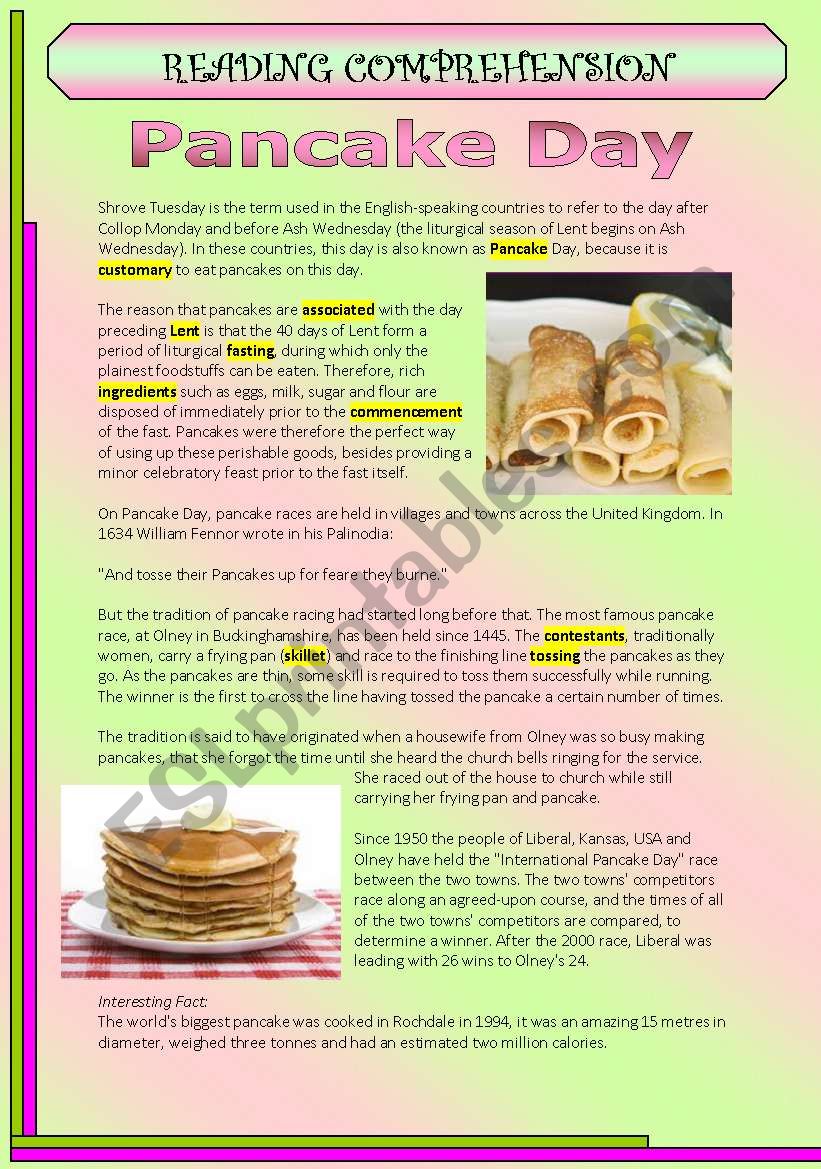 READING COMPREHENSION

Pancake Day

Shrove Tuesday is the term used in the English-speaking countries to refer to the day after Collop Monday and before Ash Wednesday (the liturgical season of Lent begins on Ash Wednesday). In these countries, this day is also known as Pancake Day, because it is customary to eat pancakes on this day.

The reason that pancakes are associated with the day preceding Lent is that the 40 days of Lent form a period of liturgical fasting, during which only the plainest foodstuffs can be eaten. Therefore, rich ingredients such as eggs, milk, sugar and flour are disposed of immediately prior to the commencement of the fast. Pancakes were therefore the perfect way of using up these perishable goods, besides providing a minor celebratory feast prior to the fast itself.

On Pancake Day, pancake races are held in villages and towns across the United Kingdom. In 1634 William Fennor wrote in his Palinodia:

"And tosse their Pancakes up for feare they burne."

But the tradition of pancake racing had started long before that. The most famous pancake race, at Olney in Buckinghamshire, has been held since 1445. The contestants, traditionally women, carry a frying pan (skillet) and race to the finishing line tossing the pancakes as they go. As the pancakes are thin, some skill is required to toss them successfully while running. The winner is the first to cross the line having tossed the pancake a certain number of times.

The tradition is said to have originated when a housewife from Olney was so busy making pancakes, that she forgot the time until she heard the church bells ringing for the service. She raced out of the house to church while still carrying her frying pan and pancake.

Since 1950 the people of Liberal, Kansas, USA and Olney have held the "International Pancake Day" race between the two towns. The two towns' competitors race along an agreed-upon course, and the times of all of the two towns' competitors are compared, to determine a winner. After the 2000 race, Liberal was leading with 26 wins to Olney's 24.

Interesting Fact:
The world's biggest pancake was cooked in Rochdale in 1994, it was an amazing 15 metres in diameter, weighed three tonnes and had an estimated two million calories.

ESLprintables.com